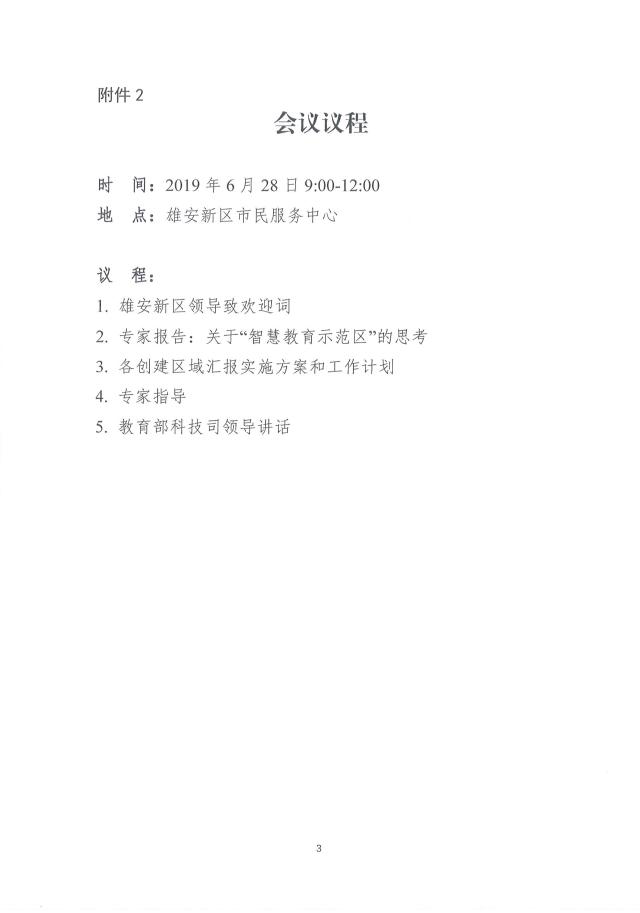 附件 2

会议议程

时　间：2019 年 6 月 28 日 9:00-12:00
地　点：雄安新区市民服务中心

议　程：
1. 雄安新区领导致欢迎词
2. 专家报告：关于“智慧教育示范区”的思考
3. 各创建区域汇报实施方案和工作计划
4. 专家指导
5. 教育部科技司领导讲话

3